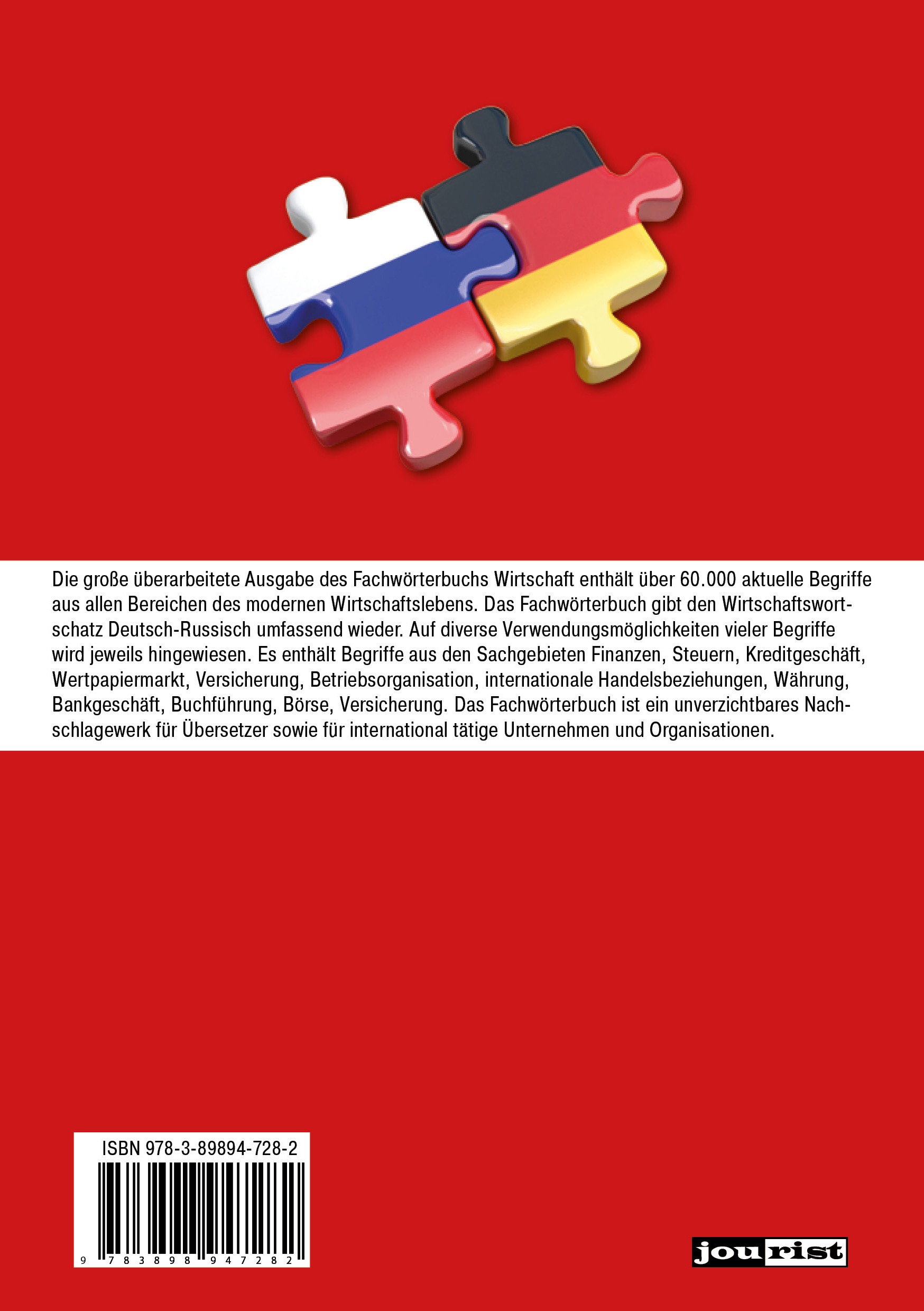 Die große überarbeitete Ausgabe des Fachwörterbuchs Wirtschaft enthält über 60.000 aktuelle Begriffe aus allen Bereichen des modernen Wirtschaftslebens. Das Fachwörterbuch gibt den Wirtschaftswortschatz Deutsch-Russisch umfassend wieder. Auf diverse Verwendungsmöglichkeiten vieler Begriffe wird jeweils hingewiesen. Es enthält Begriffe aus den Sachgebieten Finanzen, Steuern, Kreditgeschäft, Wertpapiermarkt, Versicherung, Betriebsorganisation, internationale Handelsbeziehungen, Währung, Bankgeschäft, Buchführung, Börse, Versicherung. Das Fachwörterbuch ist ein unverzichtbares Nachschlagewerk für Übersetzer sowie für international tätige Unternehmen und Organisationen.

ISBN 978-3-89894-728-2

9 783898 947282

jourist